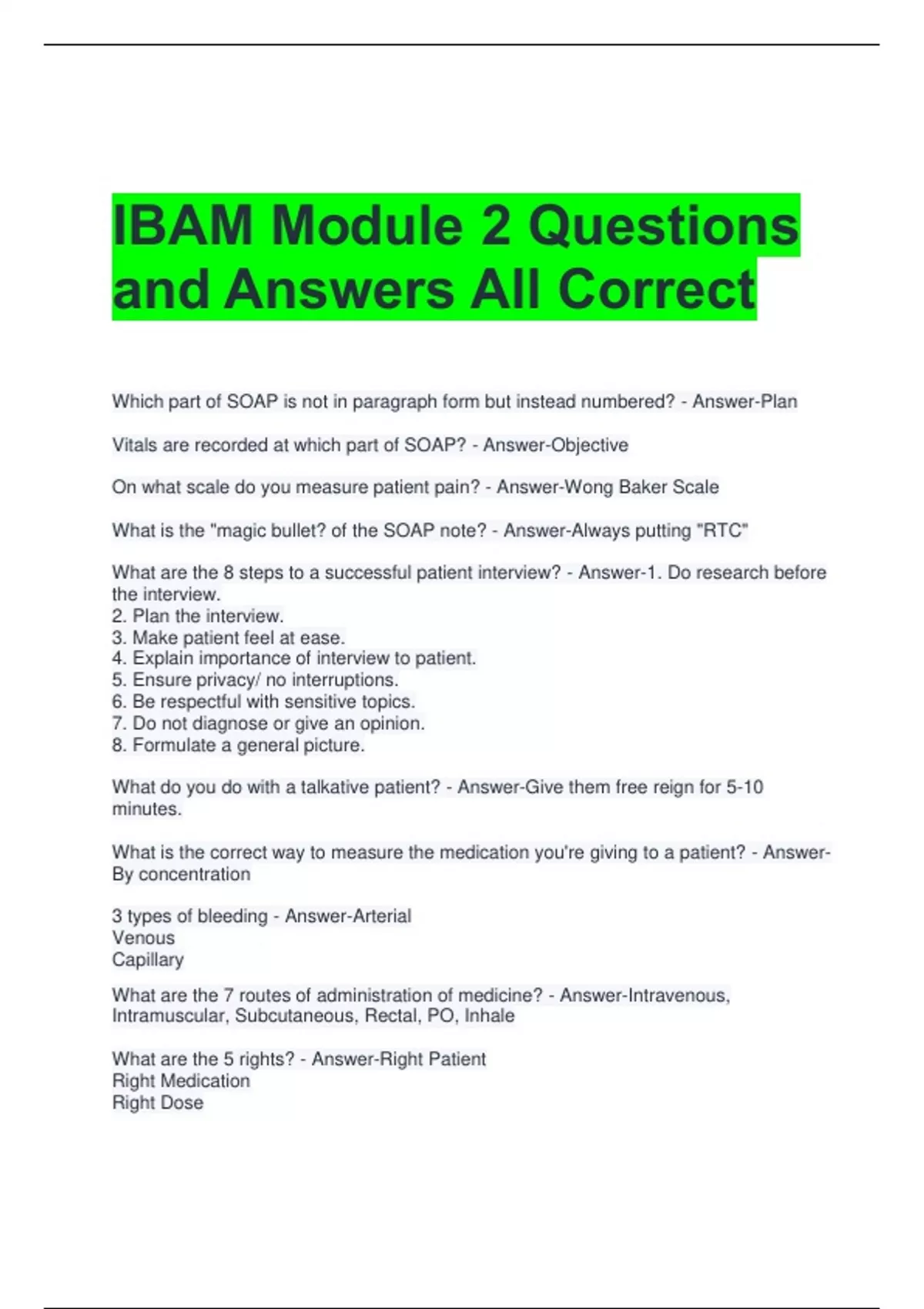 IBAM Module 2 Questions and Answers All Correct

Which part of SOAP is not in paragraph form but instead numbered? - Answer-Plan

Vitals are recorded at which part of SOAP? - Answer-Objective

On what scale do you measure patient pain? - Answer-Wong Baker Scale

What is the "magic bullet? of the SOAP note? - Answer-Always putting "RTC"

What are the 8 steps to a successful patient interview? - Answer-1. Do research before the interview.
2. Plan the interview.
3. Make patient feel at ease.
4. Explain importance of interview to patient.
5. Ensure privacy/ no interruptions.
6. Be respectful with sensitive topics.
7. Do not diagnose or give an opinion.
8. Formulate a general picture.

What do you do with a talkative patient? - Answer-Give them free reign for 5-10 minutes.

What is the correct way to measure the medication you're giving to a patient? - Answer-By concentration

3 types of bleeding - Answer-Arterial
Venous
Capillary

What are the 7 routes of administration of medicine? - Answer-Intravenous, Intramuscular, Subcutaneous, Rectal, PO, Inhale

What are the 5 rights? - Answer-Right Patient
Right Medication
Right Dose